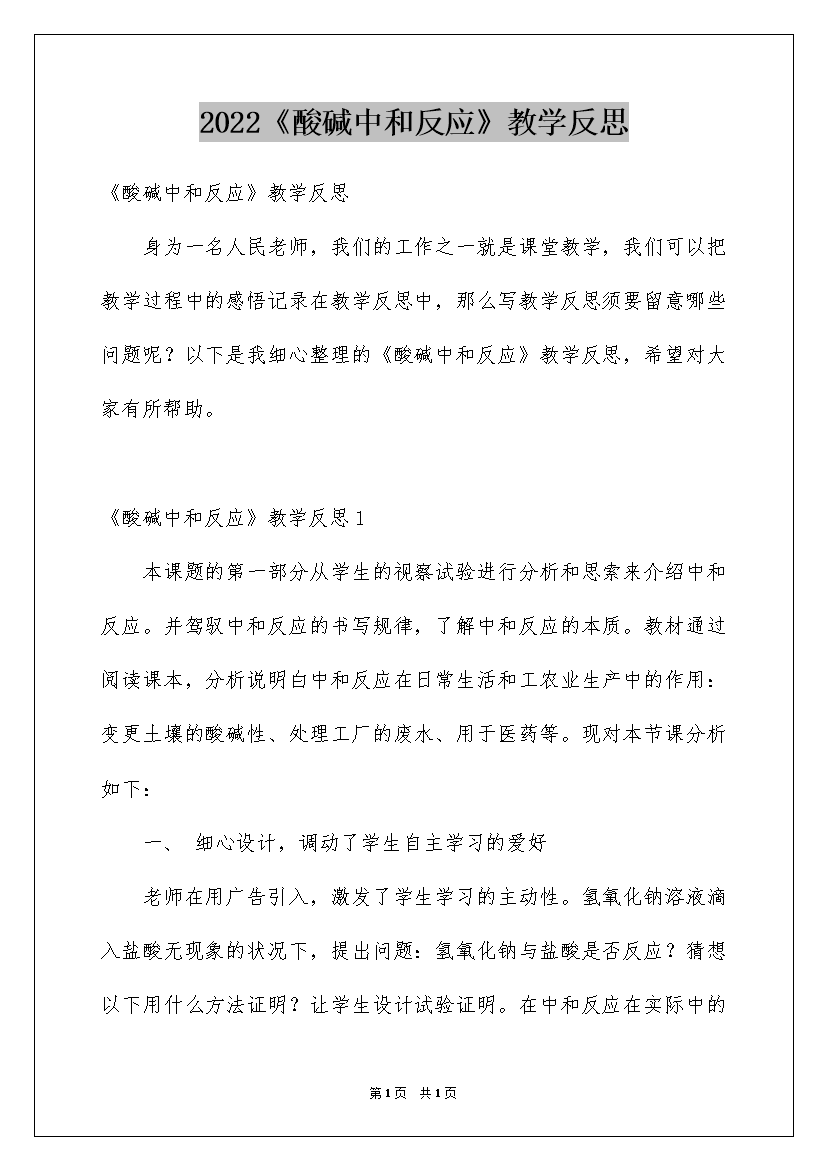 2022《酸碱中和反应》教学反思

《酸碱中和反应》教学反思

身为一名人民老师，我们的工作之一就是课堂教学，我们可以把教学过程中的感悟记录在教学反思中，那么写教学反思须要留意哪些问题呢？以下是我细心整理的《酸碱中和反应》教学反思，希望对大家有所帮助。

《酸碱中和反应》教学反思1

本课题的第一部分从学生的视察试验进行分析和思索来介绍中和反应。并驾驭中和反应的书写规律，了解中和反应的本质。教材通过阅读课本，分析说明白中和反应在日常生活和工农业生产中的作用：变更土壤的酸碱性、处理工厂的废水、用于医药等。现对本节课分析如下：

一、 细心设计，调动了学生自主学习的爱好

老师在用广告引入，激发了学生学习的主动性。氢氧化钠溶液滴入盐酸无现象的状况下，提出问题：氢氧化钠与盐酸是否反应？猜想以下用什么方法证明？让学生设计试验证明。在中和反应在实际中的

第1页 共1页